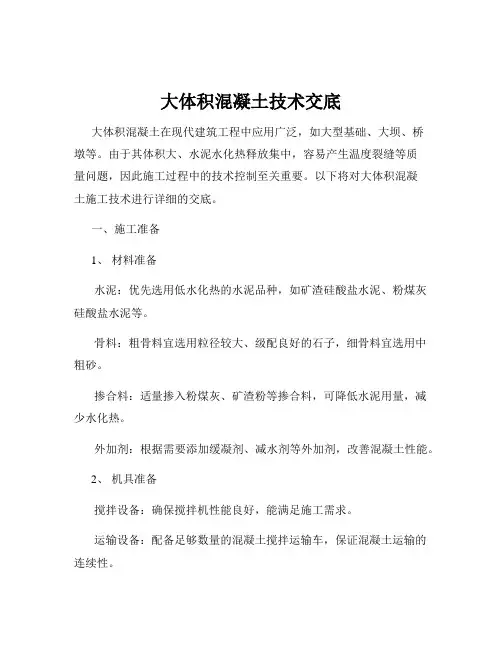 大体积混凝土技术交底

大体积混凝土在现代建筑工程中应用广泛，如大型基础、大坝、桥墩等。由于其体积大、水泥水化热释放集中，容易产生温度裂缝等质量问题，因此施工过程中的技术控制至关重要。以下将对大体积混凝土施工技术进行详细的交底。

一、施工准备

1、材料准备

水泥：优先选用低水化热的水泥品种，如矿渣硅酸盐水泥、粉煤灰硅酸盐水泥等。

骨料：粗骨料宜选用粒径较大、级配良好的石子，细骨料宜选用中粗砂。

掺合料：适量掺入粉煤灰、矿渣粉等掺合料，可降低水泥用量，减少水化热。

外加剂：根据需要添加缓凝剂、减水剂等外加剂，改善混凝土性能。

2、机具准备

搅拌设备：确保搅拌机性能良好，能满足施工需求。

运输设备：配备足够数量的混凝土搅拌运输车，保证混凝土运输的连续性。